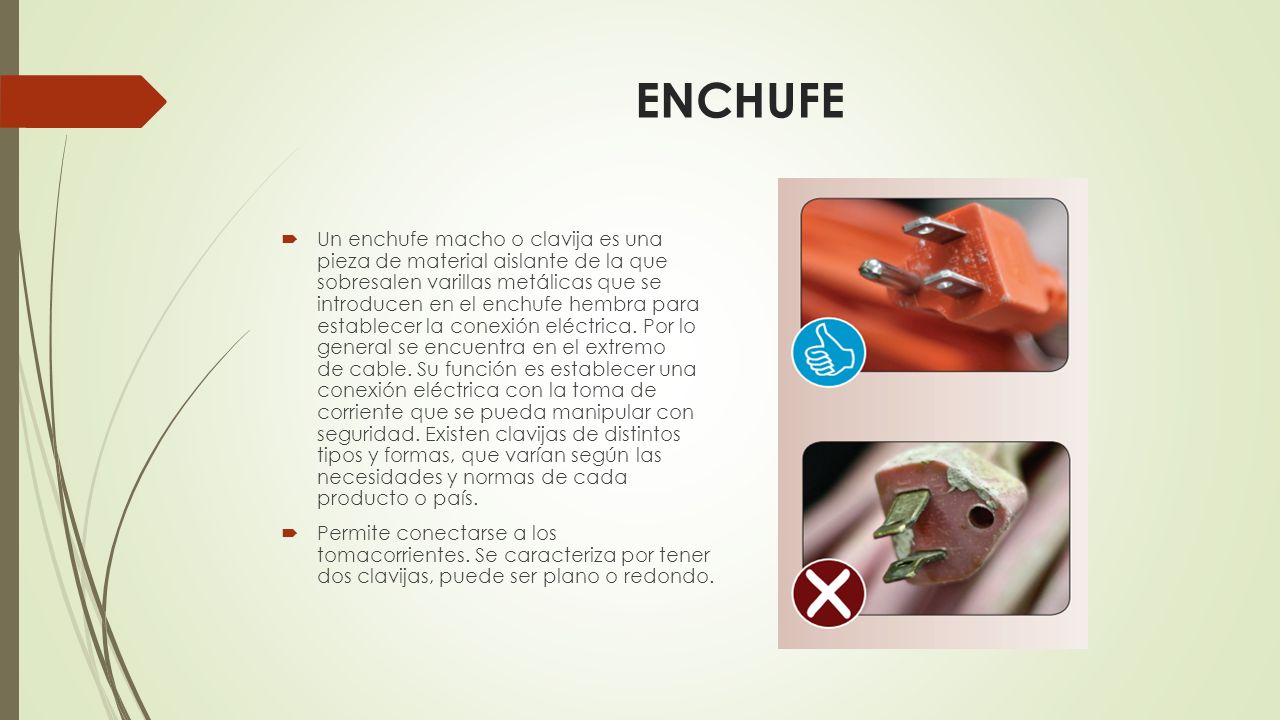 ENCHUFE

Un enchufe macho o clavija es una pieza de material aislante de la que sobresalen varillas metálicas que se introducen en el enchufe hembra para establecer la conexión eléctrica. Por lo general se encuentra en el extremo de cable. Su función es establecer una conexión eléctrica con la toma de corriente que se pueda manipular con seguridad. Existen clavijas de distintos tipos y formas, que varían según las necesidades y normas de cada producto o país.

Permite conectarse a los tomacorrientes. Se caracteriza por tener dos clavijas, puede ser plano o redondo.